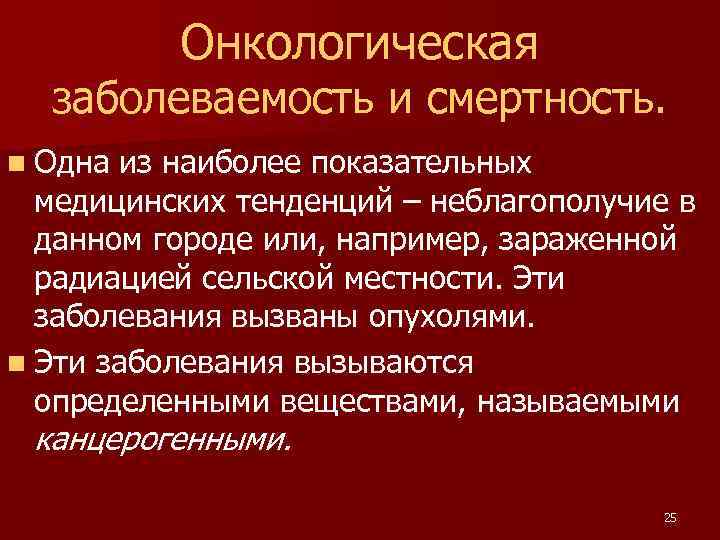 Онкологическая заболеваемость и смертность.

Одна из наиболее показательных медицинских тенденций – неблагополучие в данном городе или, например, зараженной радиацией сельской местности. Эти заболевания вызваны опухолями.

Эти заболевания вызываются определенными веществами, называемыми канцерогенными.

25